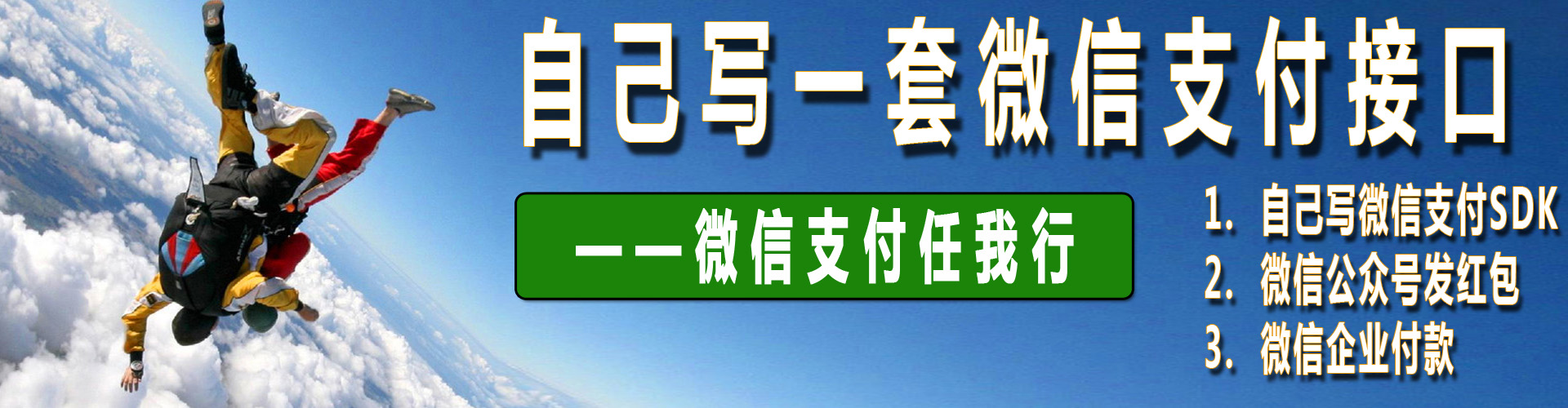 自己写一套微信支付接口

——微信支付任我行

1. 自己写微信支付SDK
2. 微信公众号发红包
3. 微信企业付款